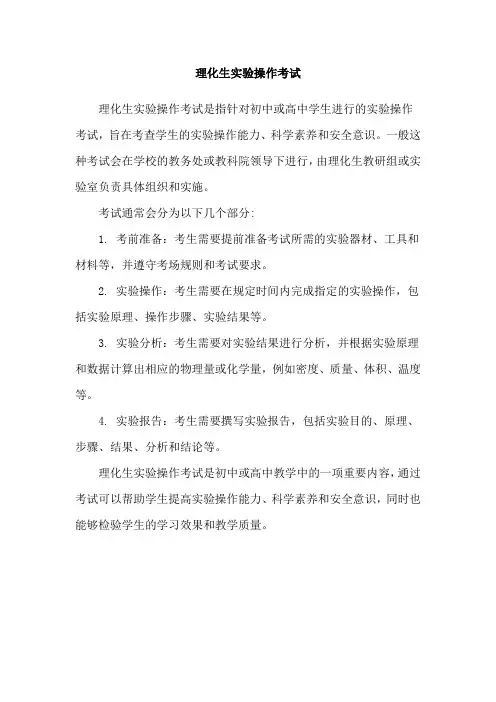 理化生实验操作考试

理化生实验操作考试是指针对初中或高中学生进行的实验操作考试，旨在考查学生的实验操作能力、科学素养和安全意识。一般这种考试会在学校的教务处或教科院领导下进行，由理化生教研组或实验室负责具体组织和实施。

考试通常会分为以下几个部分：

1. 考前准备：考生需要提前准备考试所需的实验器材、工具和材料等，并遵守考场规则和考试要求。

2. 实验操作：考生需要在规定时间内完成指定的实验操作，包括实验原理、操作步骤、实验结果等。

3. 实验分析：考生需要对实验结果进行分析，并根据实验原理和数据计算出相应的物理量或化学量，例如密度、质量、体积、温度等。

4. 实验报告：考生需要撰写实验报告，包括实验目的、原理、步骤、结果、分析和结论等。

理化生实验操作考试是初中或高中教学中的一项重要内容，通过考试可以帮助学生提高实验操作能力、科学素养和安全意识，同时也能够检验学生的学习效果和教学质量。